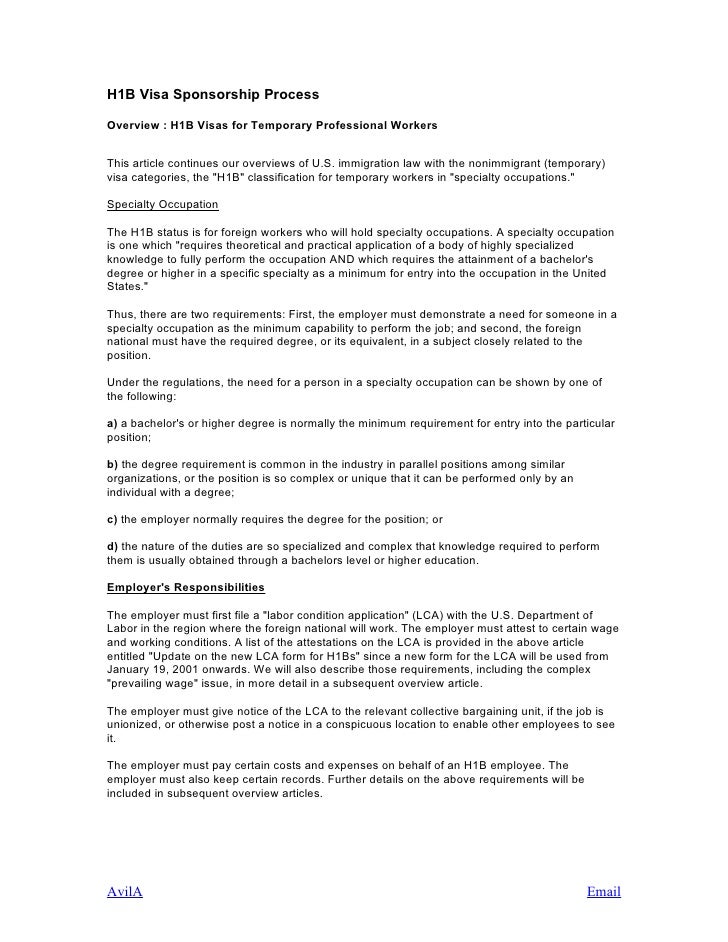 H1B Visa Sponsorship Process

Overview : H1B Visas for Temporary Professional Workers

This article continues our overviews of U.S. immigration law with the nonimmigrant (temporary) visa categories, the "H1B" classification for temporary workers in "specialty occupations."

Specialty Occupation

The H1B status is for foreign workers who will hold specialty occupations. A specialty occupation is one which "requires theoretical and practical application of a body of highly specialized knowledge to fully perform the occupation AND which requires the attainment of a bachelor's degree or higher in a specific specialty as a minimum for entry into the occupation in the United States."

Thus, there are two requirements: First, the employer must demonstrate a need for someone in a specialty occupation as the minimum capability to perform the job; and second, the foreign national must have the required degree, or its equivalent, in a subject closely related to the position.

Under the regulations, the need for a person in a specialty occupation can be shown by one of the following:

a) a bachelor's or higher degree is normally the minimum requirement for entry into the particular position;

b) the degree requirement is common in the industry in parallel positions among similar organizations, or the position is so complex or unique that it can be performed only by an individual with a degree;

c) the employer normally requires the degree for the position; or

d) the nature of the duties are so specialized and complex that knowledge required to perform them is usually obtained through a bachelors level or higher education.

Employer's Responsibilities

The employer must first file a "labor condition application" (LCA) with the U.S. Department of Labor in the region where the foreign national will work. The employer must attest to certain wage and working conditions. A list of the attestations on the LCA is provided in the above article entitled "Update on the new LCA form for H1Bs" since a new form for the LCA will be used from January 19, 2001 onwards. We will also describe those requirements, including the complex "prevailing wage" issue, in more detail in a subsequent overview article.

The employer must give notice of the LCA to the relevant collective bargaining unit, if the job is unionized, or otherwise post a notice in a conspicuous location to enable other employees to see it.

The employer must pay certain costs and expenses on behalf of an H1B employee. The employer must also keep certain records. Further details on the above requirements will be included in subsequent overview articles.

AvilA

Email